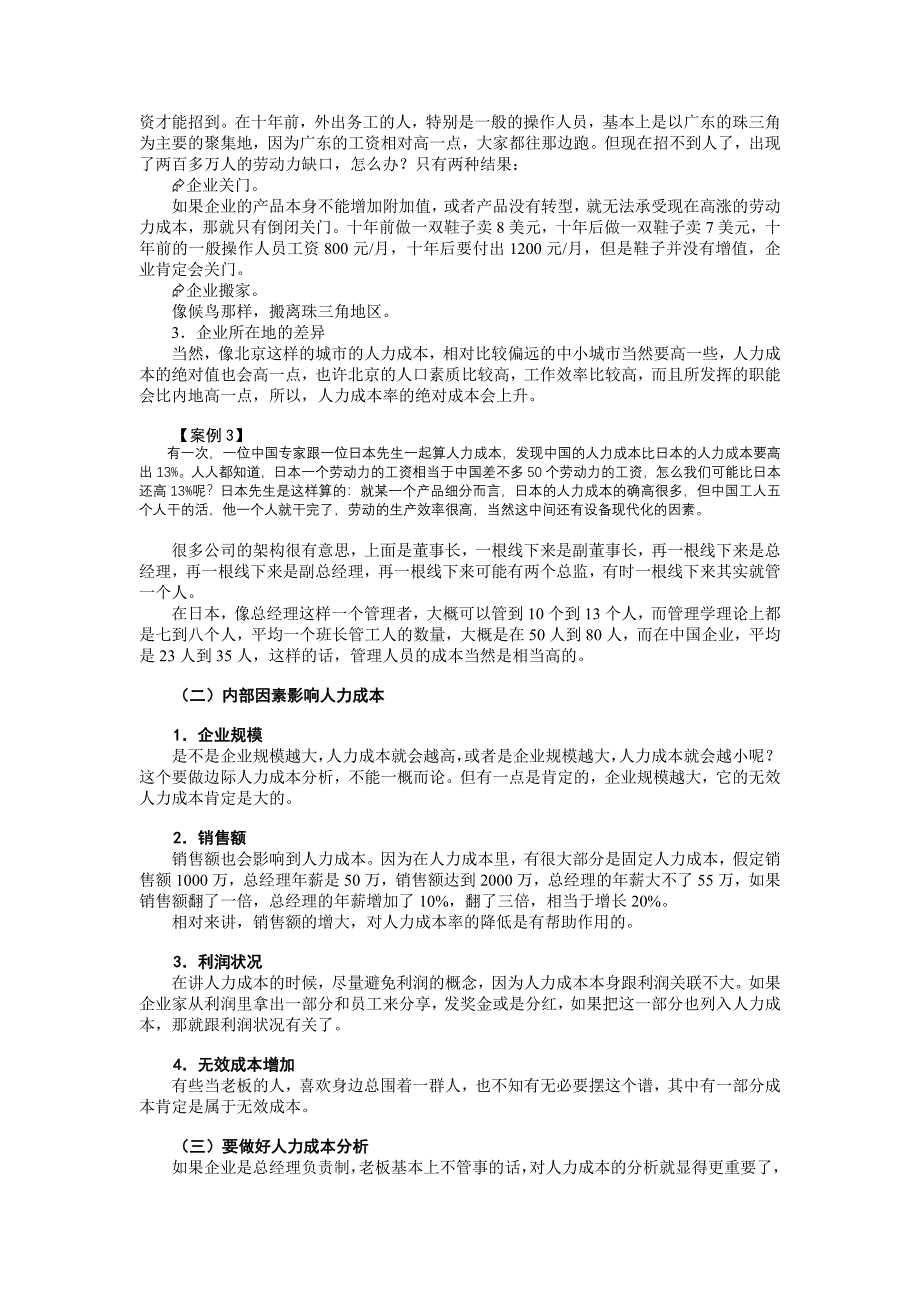 资才能招到。在十年前，外出务工的人，特别是一般的操作人员，基本上是以广东的珠三角为主要的聚集地，因为广东的工资相对高一点，大家都往那边跑。但现在招不到人了，出现了两百多万人的劳动力缺口，怎么办？只有两种结果：

企业关门。

如果企业的产品本身不能增加附加值，或者产品没有转型，就无法承受现在高涨的劳动力成本，那就只有倒闭关门。十年前做一双鞋子卖 8 美元，十年后做一双鞋子卖 7 美元，十年前的一般操作人员工资 800 元/月，十年后要付出 1200 元/月，但是鞋子并没有增值，企业肯定会关门。

企业搬家。

像候鸟那样，搬离珠三角地区。

3．企业所在地的差异

当然，像北京这样的城市的人力成本，相对比较偏远的中小城市当然要高一些，人力成本的绝对值也会高一点，也许北京的人口素质比较高，工作效率比较高，而且所发挥的职能会比内地高一点，所以，人力成本率的绝对成本会上升。

【案例 3】

有一次，一位中国专家跟一位日本先生一起算人力成本，发现中国的人力成本比日本的人力成本要高出 13%。人人都知道，日本一个劳动力的工资相当于中国差不多 50 个劳动力的工资，怎么我们可能比日本还高 13%呢？日本先生是这样算的：就某一个产品细分而言，日本的人力成本的确高很多，但中国工人五个人干的活，他一个人就干完了，劳动的生产效率很高，当然这中间还有设备现代化的因素。

很多公司的架构很有意思，上面是董事长，一根线下来是副董事长，再一根线下来是总经理，再一根线下来是副总经理，再一根线下来可能有两个总监，有时一根线下来其实就管一个人。

在日本，像总经理这样一个管理者，大概可以管到 10 个到 13 个人，而管理学理论上都是七到八个人，平均一个班长管工人的数量，大概是在 50 人到 80 人，而在中国企业，平均是 23 人到 35 人，这样的话，管理人员的成本当然是相当高的。

（二）内部因素影响人力成本

1．企业规模

是不是企业规模越大，人力成本就会越高，或者是企业规模越大，人力成本就会越小呢？这个要做边际人力成本分析，不能一概而论。但有一点是肯定的，企业规模越大，它的无效人力成本肯定是大的。

2．销售额

销售额也会影响到人力成本。因为在人力成本里，有很大部分是固定人力成本，假定销售额 1000 万，总经理年薪是 50 万，销售额达到 2000 万，总经理的年薪大不了 55 万，如果销售额翻了一倍，总经理的年薪增加了 10%，翻了三倍，相当于增长 20%。

相对来讲，销售额的增大，对人力成本率的降低是有帮助作用的。

3．利润状况

在讲人力成本的时候，尽量避免利润的概念，因为人力成本本身跟利润关联不大。如果企业家从利润里拿出一部分和员工来分享，发奖金或是分红，如果把这一部分也列入人力成本，那就跟利润状况有关了。

4．无效成本增加

有些当老板的人，喜欢身边总围着一群人，也不知有无必要摆这个谱，其中有一部分成本肯定是属于无效成本。

（三）要做好人力成本分析

如果企业是总经理负责制，老板基本上不管事的话，对人力成本的分析就显得更重要了，